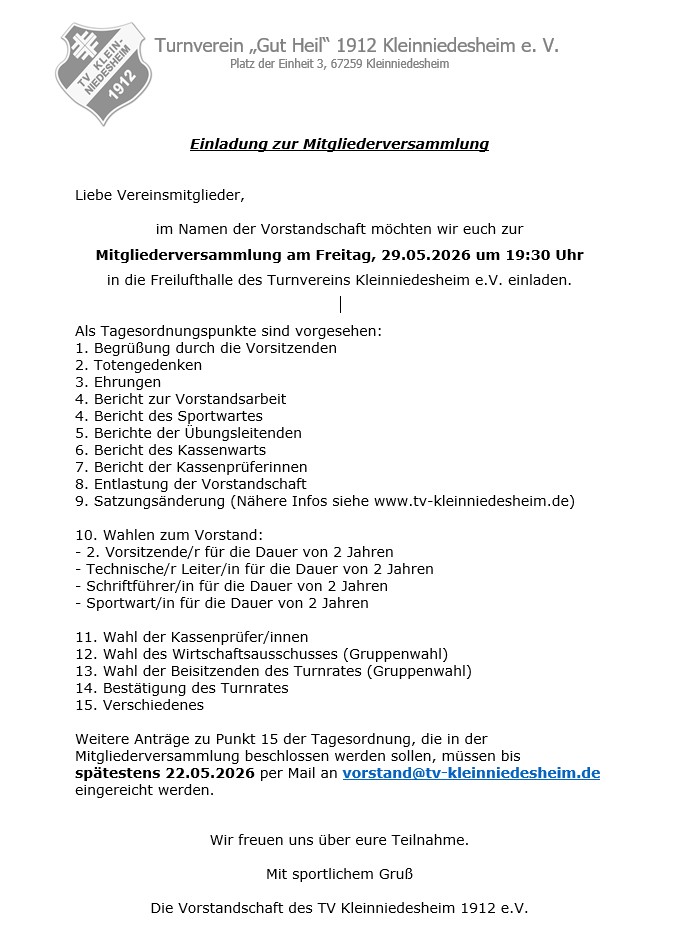 TV KLEIN-NIEDESHEIM 1912

Turnverein „Gut Heil“ 1912 Kleinniedesheim e. V.
Platz der Einheit 3, 67259 Kleinniedesheim

Einladung zur Mitgliederversammlung

Liebe Vereinsmitglieder,

im Namen der Vorstandschaft möchten wir euch zur

Mitgliederversammlung am Freitag, 29.05.2026 um 19:30 Uhr

in die Freilufthalle des Turnvereins Kleinniedesheim e.V. einladen.

Als Tagesordnungspunkte sind vorgesehen:
1. Begrüßung durch die Vorsitzenden
2. Totengedenken
3. Ehrungen
4. Bericht zur Vorstandsarbeit
4. Bericht des Sportwartes
5. Berichte der Übungsleitenden
6. Bericht des Kassenwarts
7. Bericht der Kassenprüferinnen
8. Entlastung der Vorstandschaft
9. Satzungsänderung (Nähere Infos siehe www.tv-kleinniedesheim.de)

10. Wahlen zum Vorstand:
- 2. Vorsitzende/r für die Dauer von 2 Jahren
- Technische/r Leiter/in für die Dauer von 2 Jahren
- Schriftführer/in für die Dauer von 2 Jahren
- Sportwart/in für die Dauer von 2 Jahren

11. Wahl der Kassenprüfer/innen
12. Wahl des Wirtschaftsausschusses (Gruppenwahl)
13. Wahl der Beisitzenden des Turnrates (Gruppenwahl)
14. Bestätigung des Turnrates
15. Verschiedenes

Weitere Anträge zu Punkt 15 der Tagesordnung, die in der Mitgliederversammlung beschlossen werden sollen, müssen bis spätestens 22.05.2026 per Mail an vorstand@tv-kleinniedesheim.de eingereicht werden.

Wir freuen uns über eure Teilnahme.

Mit sportlichem Gruß

Die Vorstandschaft des TV Kleinniedesheim 1912 e.V.